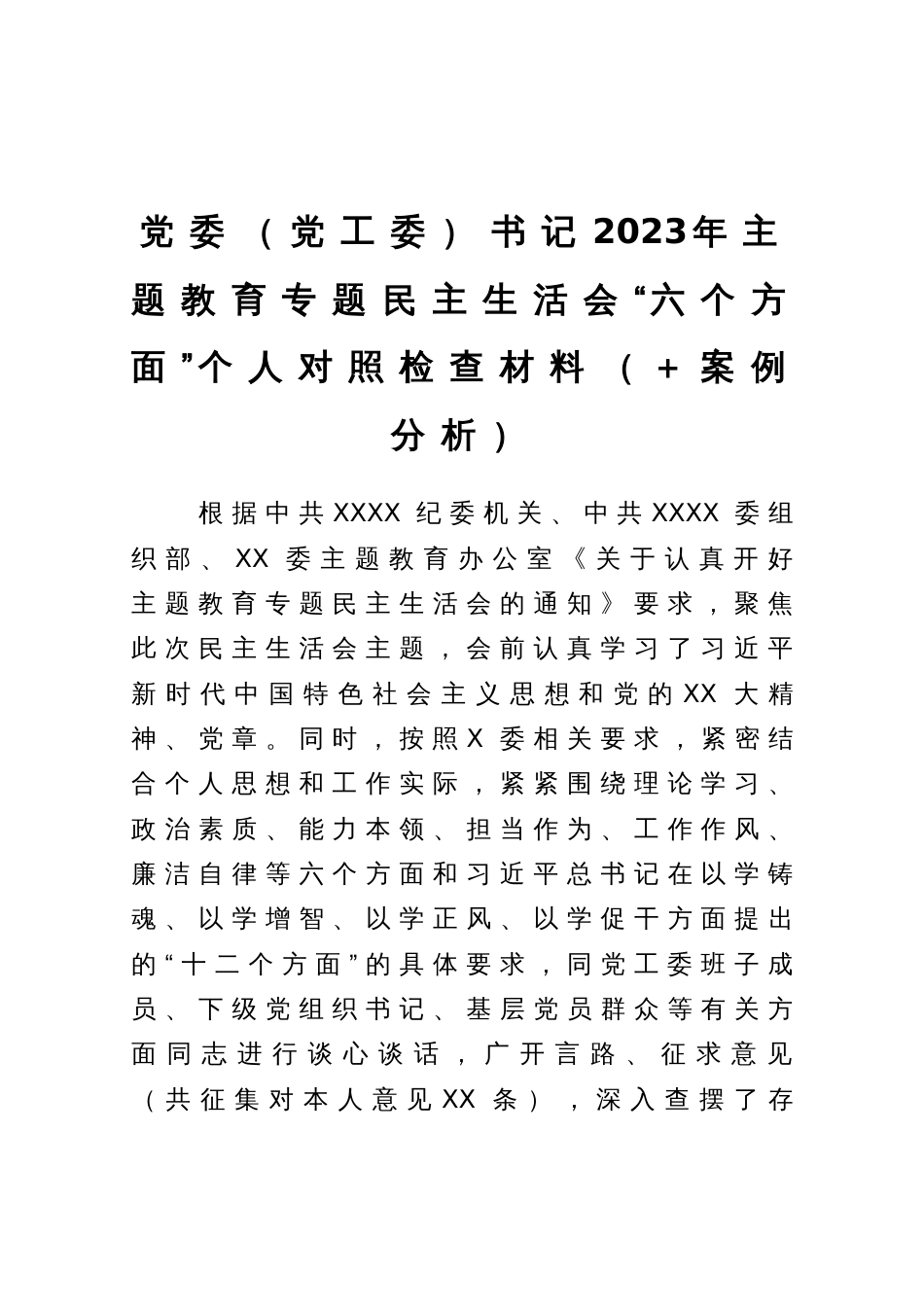 党委（党工委）书记2023年主题教育专题民主生活会“六个方面”个人对照检查材料（+案例分析）

根据中共XXXX纪委机关、中共XXXX委组织部、XX委主题教育办公室《关于认真开好主题教育专题民主生活会的通知》要求，聚焦此次民主生活会主题，会前认真学习了习近平新时代中国特色社会主义思想和党的XX大精神、党章。同时，按照X委相关要求，紧密结合个人思想和工作实际，紧紧围绕理论学习、政治素质、能力本领、担当作为、工作作风、廉洁自律等六个方面和习近平总书记在以学铸魂、以学增智、以学正风、以学促干方面提出的“十二个方面”的具体要求，同党工委班子成员、下级党组织书记、基层党员群众等有关方面同志进行谈心谈话，广开言路、征求意见（共征集对本人意见XX条），深入查摆了存